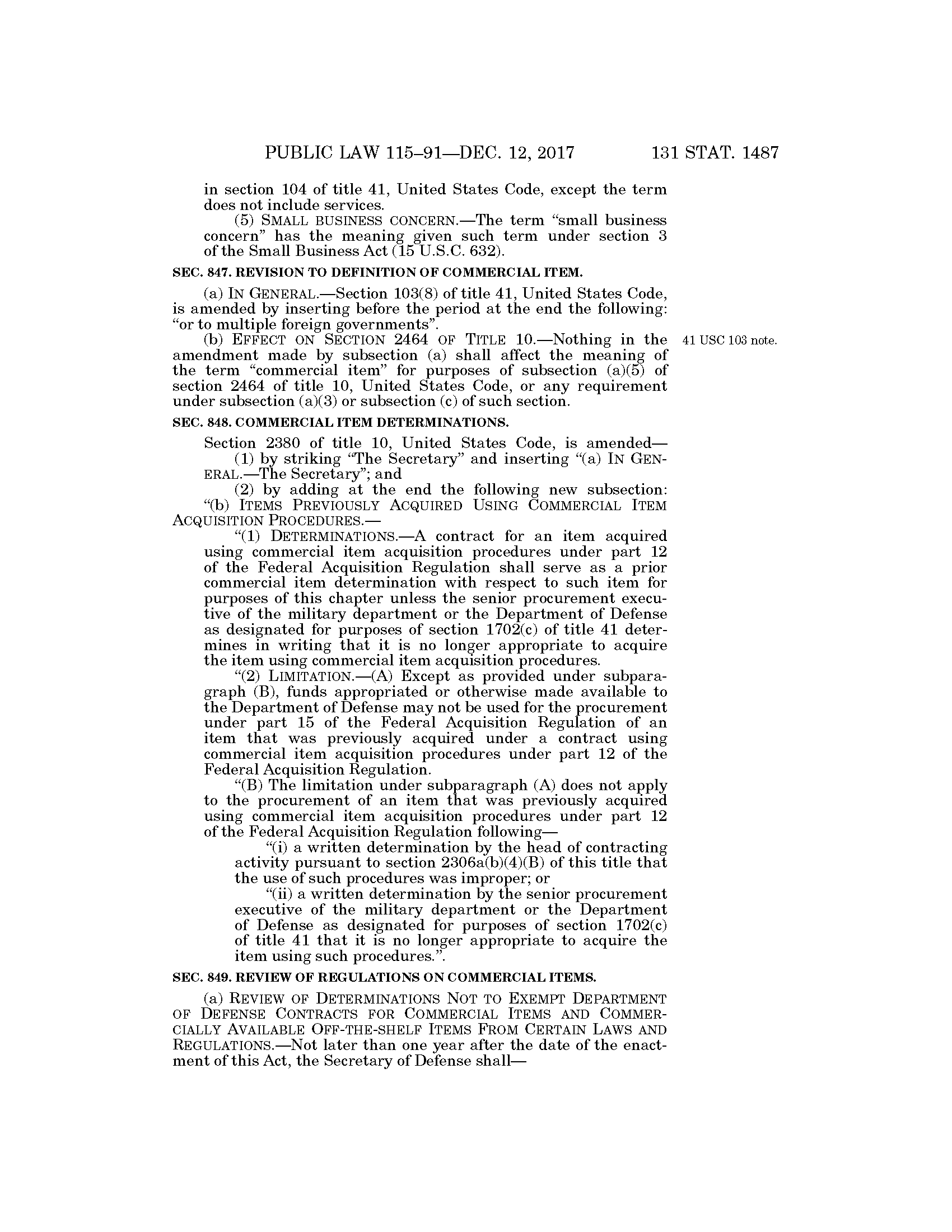 PUBLIC LAW 115–91—DEC. 12, 2017 131 STAT. 1487

in section 104 of title 41, United States Code, except the term does not include services.

(5) SMALL BUSINESS CONCERN.—The term "small business concern" has the meaning given such term under section 3 of the Small Business Act (15 U.S.C. 632).

SEC. 847. REVISION TO DEFINITION OF COMMERCIAL ITEM.

(a) IN GENERAL.—Section 103(8) of title 41, United States Code, is amended by inserting before the period at the end the following: "or to multiple foreign governments".

(b) EFFECT ON SECTION 2464 OF TITLE 10.—Nothing in the amendment made by subsection (a) shall affect the meaning of the term "commercial item" for purposes of subsection (a)(5) of section 2464 of title 10, United States Code, or any requirement under subsection (a)(3) or subsection (c) of such section.

41 USC 103 note.

SEC. 848. COMMERCIAL ITEM DETERMINATIONS.

Section 2380 of title 10, United States Code, is amended—

(1) by striking "The Secretary" and inserting "(a) IN GENERAL.—The Secretary"; and

(2) by adding at the end the following new subsection:

"(b) ITEMS PREVIOUSLY ACQUIRED USING COMMERCIAL ITEM ACQUISITION PROCEDURES.—

"(1) DETERMINATIONS.—A contract for an item acquired using commercial item acquisition procedures under part 12 of the Federal Acquisition Regulation shall serve as a prior commercial item determination with respect to such item for purposes of this chapter unless the senior procurement executive of the military department or the Department of Defense as designated for purposes of section 1702(c) of title 41 determines in writing that it is no longer appropriate to acquire the item using commercial item acquisition procedures.

"(2) LIMITATION.—(A) Except as provided under subparagraph (B), funds appropriated or otherwise made available to the Department of Defense may not be used for the procurement under part 15 of the Federal Acquisition Regulation of an item that was previously acquired under a contract using commercial item acquisition procedures under part 12 of the Federal Acquisition Regulation.

"(B) The limitation under subparagraph (A) does not apply to the procurement of an item that was previously acquired using commercial item acquisition procedures under part 12 of the Federal Acquisition Regulation following—

"(i) a written determination by the head of contracting activity pursuant to section 2306a(b)(4)(B) of this title that the use of such procedures was improper; or

"(ii) a written determination by the senior procurement executive of the military department or the Department of Defense as designated for purposes of section 1702(c) of title 41 that it is no longer appropriate to acquire the item using such procedures.".

SEC. 849. REVIEW OF REGULATIONS ON COMMERCIAL ITEMS.

(a) REVIEW OF DETERMINATIONS NOT TO EXEMPT DEPARTMENT OF DEFENSE CONTRACTS FOR COMMERCIAL ITEMS AND COMMERCIALLY AVAILABLE OFF-THE-SHELF ITEMS FROM CERTAIN LAWS AND REGULATIONS.—Not later than one year after the date of the enactment of this Act, the Secretary of Defense shall—